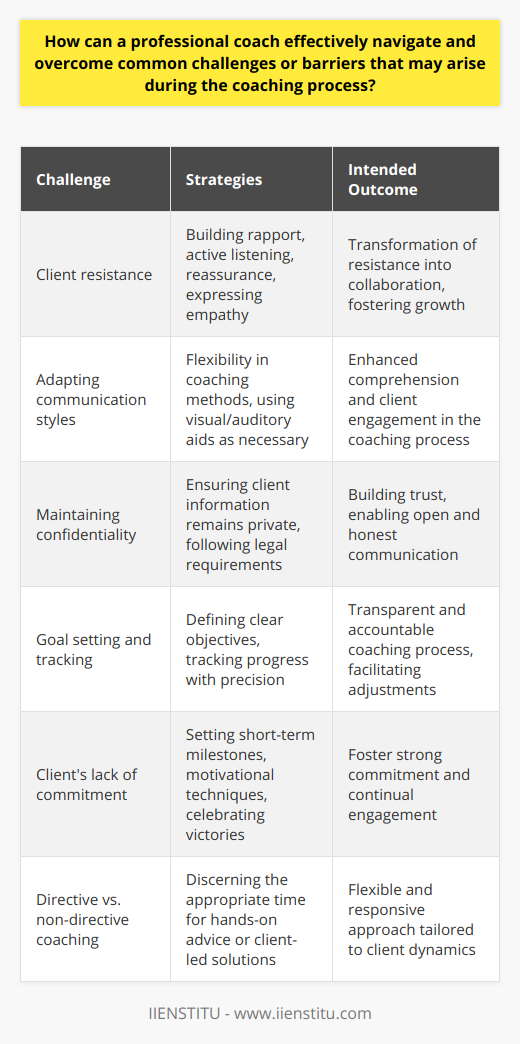 How can a professional coach effectively navigate and overcome common challenges or barriers that may arise during the coaching process?

| Challenge | Strategies | Intended Outcome |
|---|---|---|
| Client resistance | Building rapport, active listening, reassurance, expressing empathy | Transformation of resistance into collaboration, fostering growth |
| Adapting communication styles | Flexibility in coaching methods, using visual/auditory aids as necessary | Enhanced comprehension and client engagement in the coaching process |
| Maintaining confidentiality | Ensuring client information remains private, following legal requirements | Building trust, enabling open and honest communication |
| Goal setting and tracking | Defining clear objectives, tracking progress with precision | Transparent and accountable coaching process, facilitating adjustments |
| Client's lack of commitment | Setting short-term milestones, motivational techniques, celebrating victories | Foster strong commitment and continual engagement |
| Directive vs. non-directive coaching | Discerning the appropriate time for hands-on advice or client-led solutions | Flexible and responsive approach tailored to client dynamics |

IIENSTITU - www.iienstitu.com